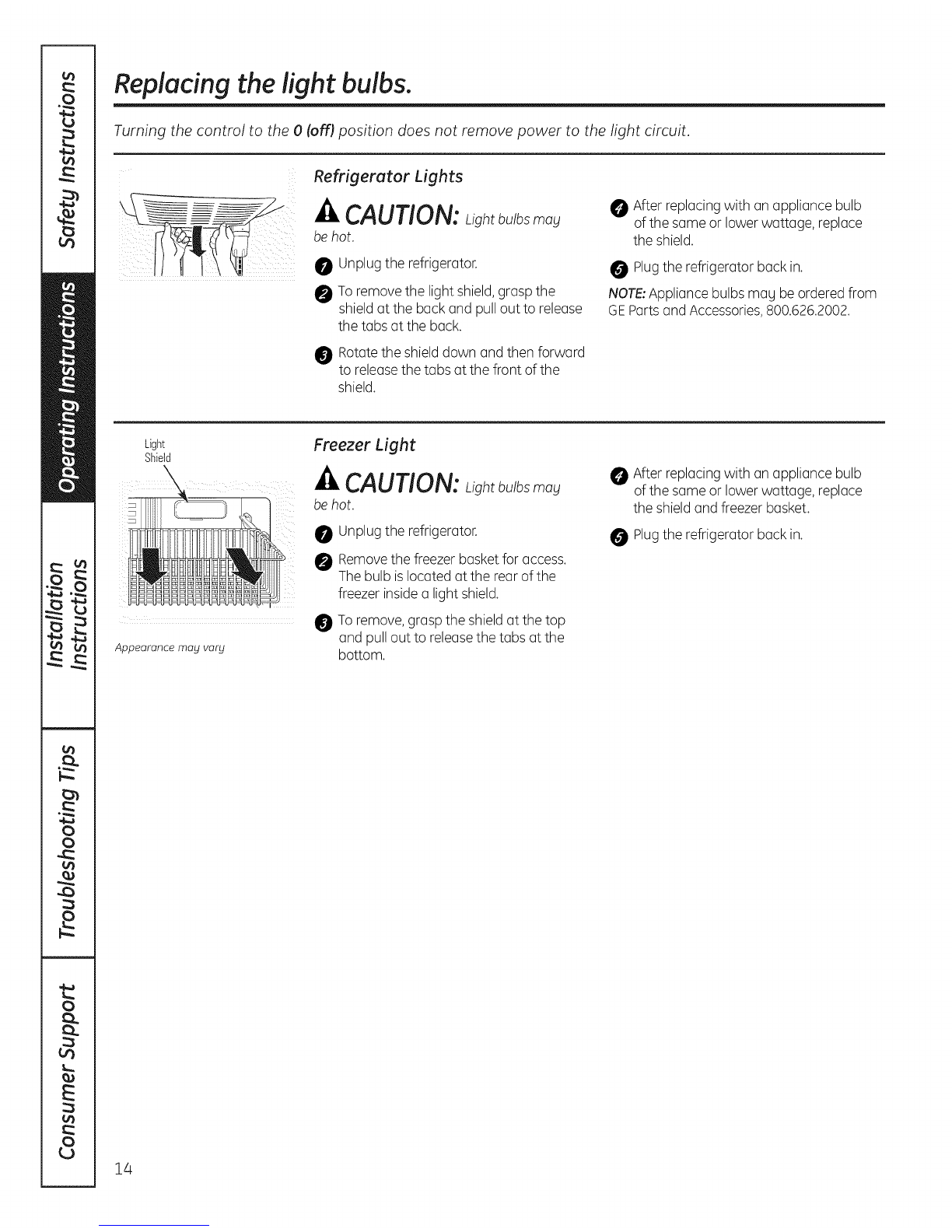 Safety Instructions

Operating Instructions

Installation Instructions

Troubleshooting Tips

Consumer Support

Replacing the light bulbs.

Turning the control to the 0 (off) position does not remove power to the light circuit.

Refrigerator Lights

CAUTION: Light bulbs may be hot.

1 Unplug the refrigerator.

2 To remove the light shield, grasp the shield at the back and pull out to release the tabs at the back.

3 Rotate the shield down and then forward to release the tabs at the front of the shield.

4 After replacing with an appliance bulb of the same or lower wattage, replace the shield.

5 Plug the refrigerator back in.

NOTE: Appliance bulbs may be ordered from GE Parts and Accessories, 800.626.2002.

Light Shield

Appearance may vary

Freezer Light

CAUTION: Light bulbs may be hot.

1 Unplug the refrigerator.

2 Remove the freezer basket for access. The bulb is located at the rear of the freezer inside a light shield.

3 To remove, grasp the shield at the top and pull out to release the tabs at the bottom.

4 After replacing with an appliance bulb of the same or lower wattage, replace the shield and freezer basket.

5 Plug the refrigerator back in.

14